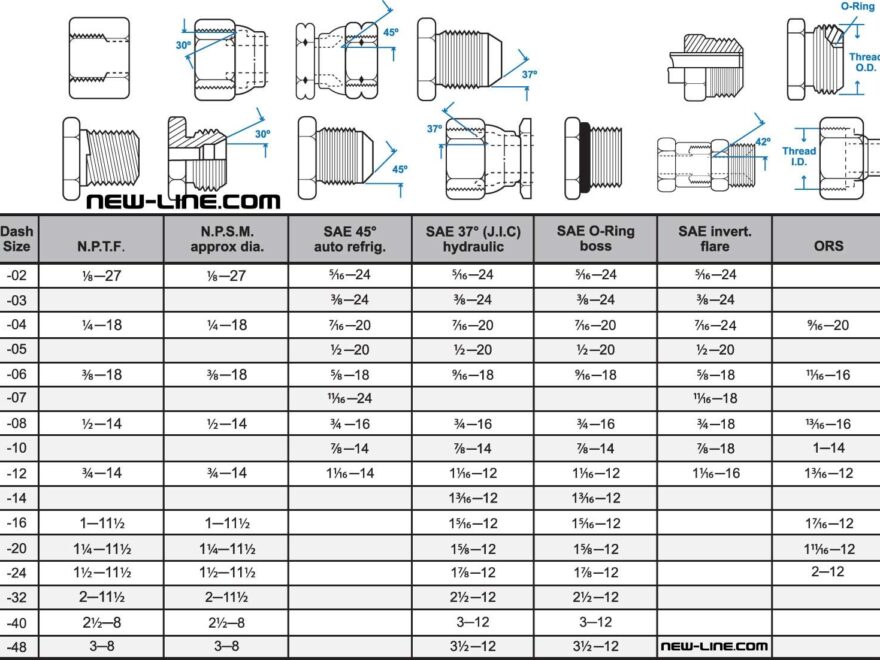 30° 45° 37° O-Ring Thread O.D.
30° 45° 37° 42° Thread I.D.

NEW-LINE.COM

| Dash Size | N.P.T.F. | N.P.S.M. approx dia. | SAE 45° auto refrig. | SAE 37° (J.I.C) hydraulic | SAE O-Ring boss | SAE invert. flare | ORS |
|---|---|---|---|---|---|---|---|
| -02 | ⅛—27 | ⅛—27 | 5⁄16—24 | 5⁄16—24 | 5⁄16—24 | 5⁄16—24 | |
| -03 | | | ⅜—24 | ⅜—24 | ⅜—24 | ⅜—24 | |
| -04 | ¼—18 | ¼—18 | 7⁄16—20 | 7⁄16—20 | 7⁄16—20 | 7⁄16—24 | 9⁄16—20 |
| -05 | | | ½—20 | ½—20 | ½—20 | ½—20 | |
| -06 | ⅜—18 | ⅜—18 | ⅝—18 | 9⁄16—18 | 9⁄16—18 | ⅝—18 | 11⁄16—16 |
| -07 | | | 11⁄16—24 | | | 11⁄16—18 | |
| -08 | ½—14 | ½—14 | ¾—16 | ¾—16 | ¾—16 | ¾—18 | 13⁄16—16 |
| -10 | | | ⅞—14 | ⅞—14 | ⅞—14 | ⅞—18 | 1—14 |
| -12 | ¾—14 | ¾—14 | 11⁄16—14 | 11⁄16—12 | 11⁄16—12 | 11⁄16—16 | 13⁄16—12 |
| -14 | | | | 13⁄16—12 | 13⁄16—12 | | |
| -16 | 1—11½ | 1—11½ | | 15⁄16—12 | 15⁄16—12 | | 17⁄16—12 |
| -20 | 1¼—11½ | 1¼—11½ | | 1⅝—12 | 1⅝—12 | | 111⁄16—12 |
| -24 | 1½—11½ | 1½—11½ | | 1⅞—12 | 1⅞—12 | | 2—12 |
| -32 | 2—11½ | 2—11½ | | 2½—12 | 2½—12 | | |
| -40 | 2½—8 | 2½—8 | | 3—12 | 3—12 | | |
| -48 | 3—8 | 3—8 | | 3½—12 | 3½—12 | NEW-LINE.COM | |